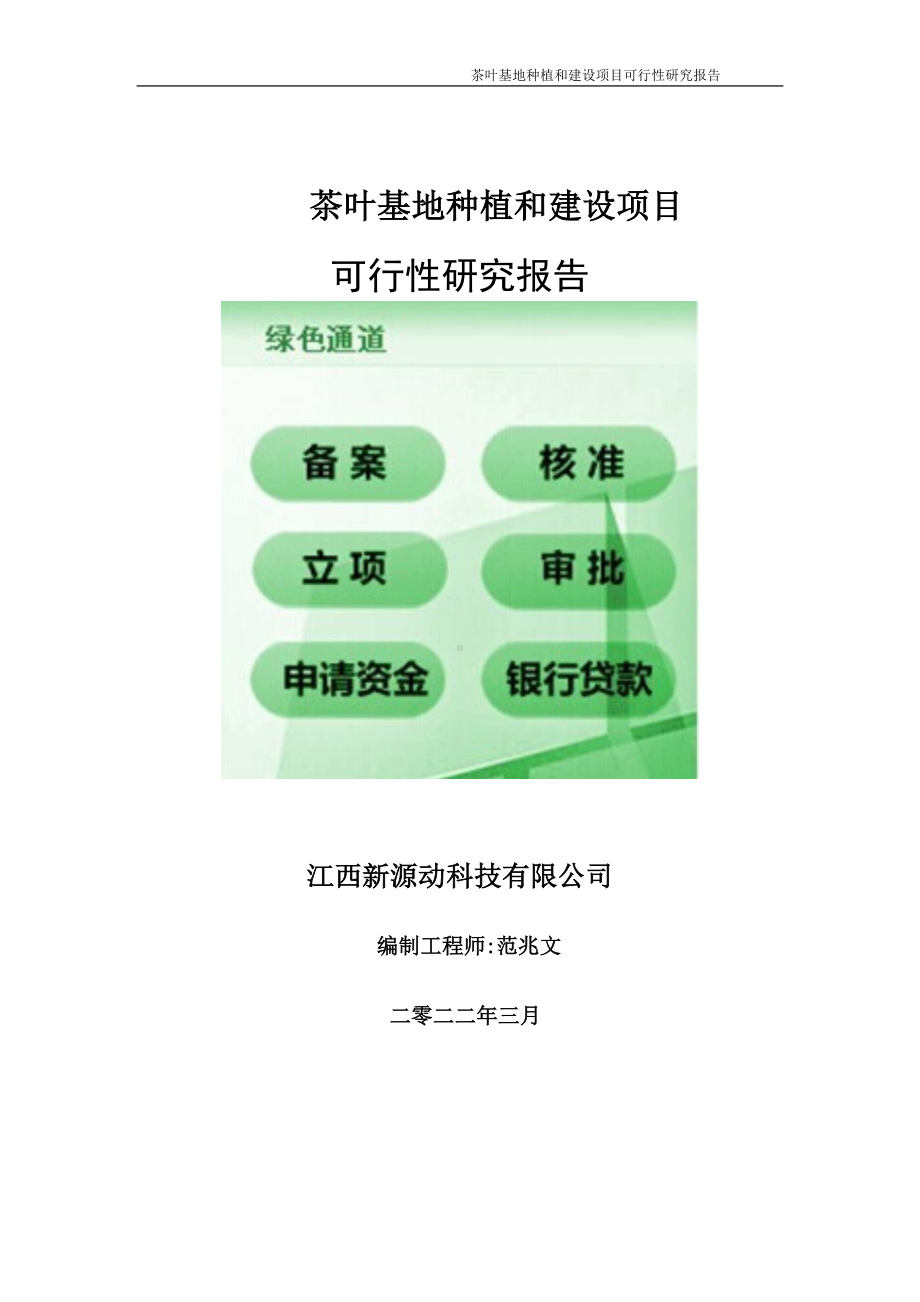 茶叶基地种植和建设项目可行性研究报告

茶叶基地种植和建设项目

可行性研究报告

绿色通道

备案

核准

立项

审批

申请资金

银行贷款

江西新源动科技有限公司

编制工程师:范兆文

二零二二年三月